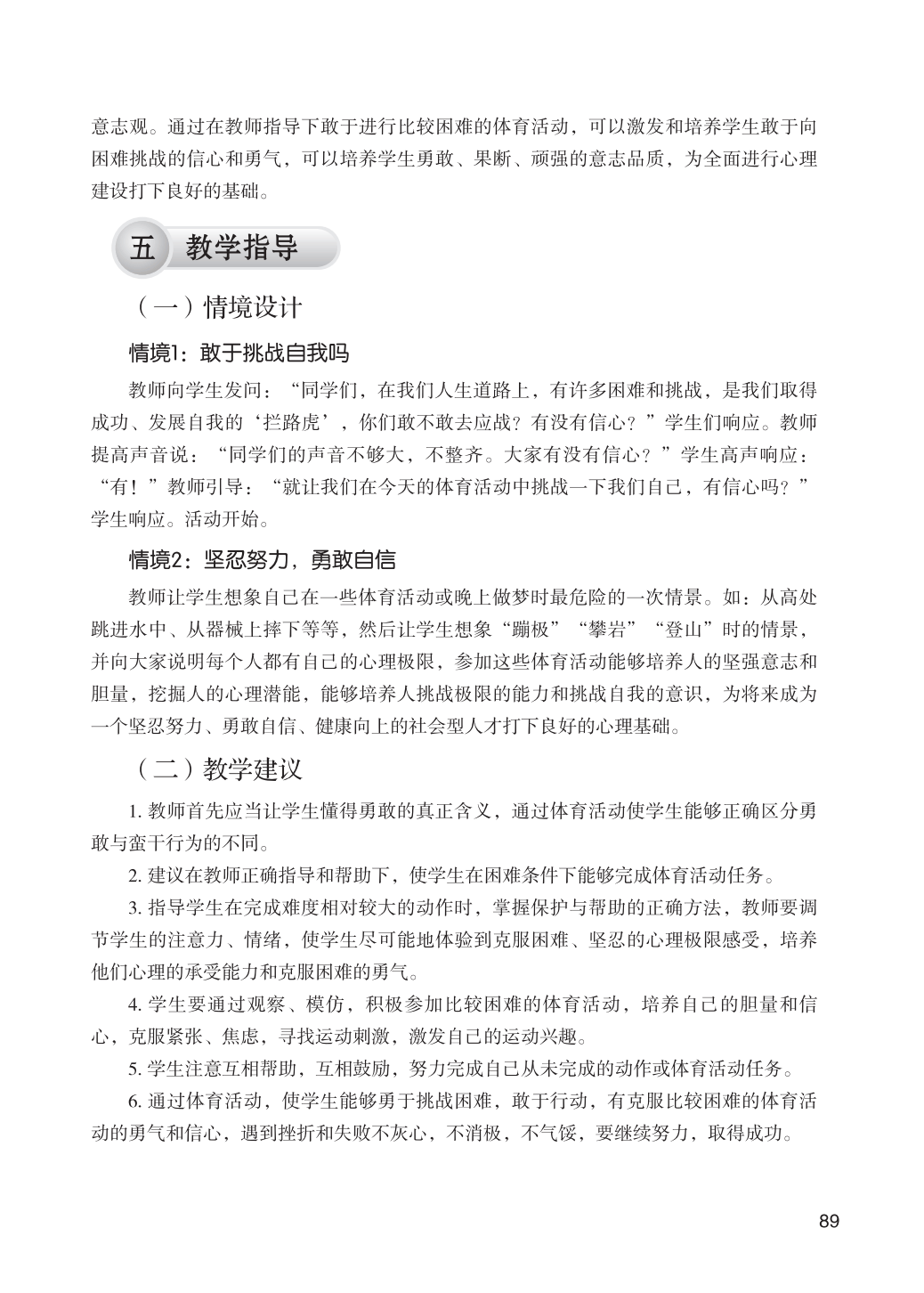 意志观。通过在教师指导下敢于进行比较困难的体育活动，可以激发和培养学生敢于向困难挑战的信心和勇气，可以培养学生勇敢、果断、顽强的意志品质，为全面进行心理建设打下良好的基础。

五 教学指导

（一）情境设计

情境1：敢于挑战自我吗

教师向学生发问：“同学们，在我们人生道路上，有许多困难和挑战，是我们取得成功、发展自我的‘拦路虎’，你们敢不敢去应战？有没有信心？”学生们响应。教师提高声音说：“同学们的声音不够大，不整齐。大家有没有信心？”学生高声响应：“有！”教师引导：“就让我们在今天的体育活动中挑战一下我们自己，有信心吗？”学生响应。活动开始。

情境2：坚忍努力，勇敢自信

教师让学生想象自己在一些体育活动或晚上做梦时最危险的一次情景。如：从高处跳进水中、从器械上摔下等等，然后让学生想象“蹦极”“攀岩”“登山”时的情景，并向大家说明每个人都有自己的心理极限，参加这些体育活动能够培养人的坚强意志和胆量，挖掘人的心理潜能，能够培养人挑战极限的能力和挑战自我的意识，为将来成为一个坚忍努力、勇敢自信、健康向上的社会型人才打下良好的心理基础。

（二）教学建议

1. 教师首先应当让学生懂得勇敢的真正含义，通过体育活动使学生能够正确区分勇敢与蛮干行为的不同。

2. 建议在教师正确指导和帮助下，使学生在困难条件下能够完成体育活动任务。

3. 指导学生在完成难度相对较大的动作时，掌握保护与帮助的正确方法，教师要调节学生的注意力、情绪，使学生尽可能地体验到克服困难、坚忍的心理极限感受，培养他们心理的承受能力和克服困难的勇气。

4. 学生要通过观察、模仿，积极参加比较困难的体育活动，培养自己的胆量和信心，克服紧张、焦虑，寻找运动刺激，激发自己的运动兴趣。

5. 学生注意互相帮助，互相鼓励，努力完成自己从未完成的动作或体育活动任务。

6. 通过体育活动，使学生能够勇于挑战困难，敢于行动，有克服比较困难的体育活动的勇气和信心，遇到挫折和失败不灰心，不消极，不气馁，要继续努力，取得成功。

89